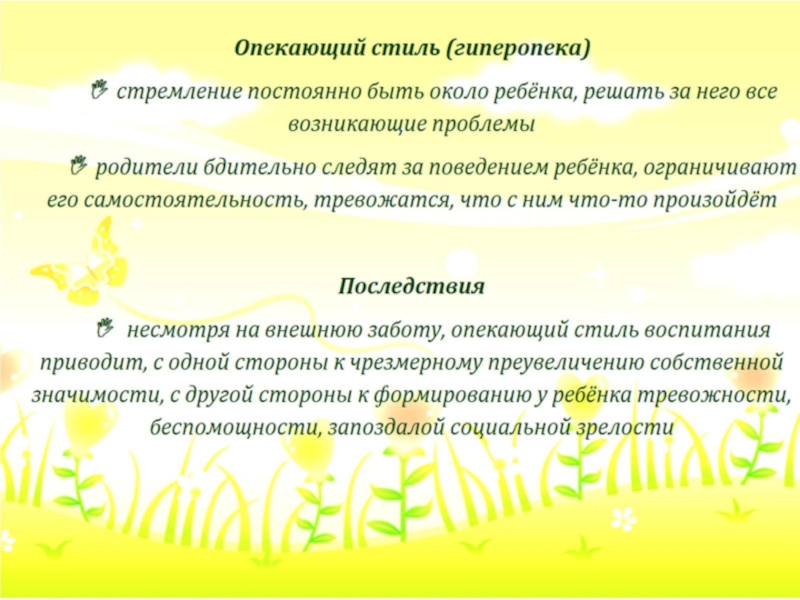 Опекающий стиль (гиперопека)

стремление постоянно быть около ребёнка, решать за него все возникающие проблемы

родители бдительно следят за поведением ребёнка, ограничивают его самостоятельность, тревожатся, что с ним что-то произойдёт

Последствия

несмотря на внешнюю заботу, опекающий стиль воспитания приводит, с одной стороны к чрезмерному преувеличению собственной значимости, с другой стороны к формированию у ребёнка тревожности, беспомощности, запоздалой социальной зрелости